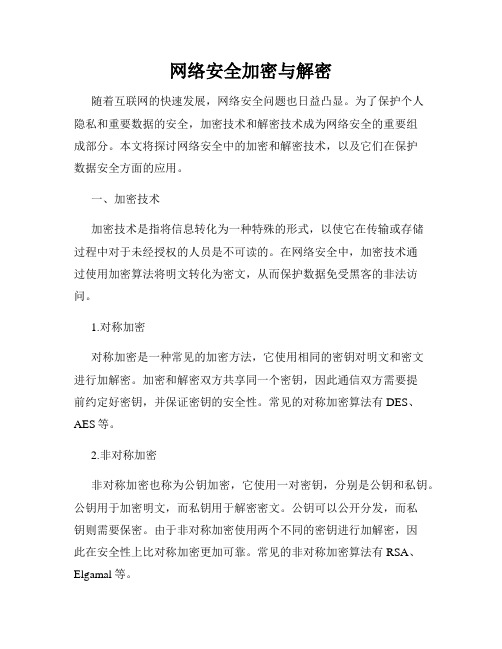 网络安全加密与解密

随着互联网的快速发展，网络安全问题也日益凸显。为了保护个人隐私和重要数据的安全，加密技术和解密技术成为网络安全的重要组成部分。本文将探讨网络安全中的加密和解密技术，以及它们在保护数据安全方面的应用。

一、加密技术

加密技术是指将信息转化为一种特殊的形式，以使它在传输或存储过程中对于未经授权的人员是不可读的。在网络安全中，加密技术通过使用加密算法将明文转化为密文，从而保护数据免受黑客的非法访问。

1.对称加密

对称加密是一种常见的加密方法，它使用相同的密钥对明文和密文进行加解密。加密和解密双方共享同一个密钥，因此通信双方需要提前约定好密钥，并保证密钥的安全性。常见的对称加密算法有 DES、AES 等。

2.非对称加密

非对称加密也称为公钥加密，它使用一对密钥，分别是公钥和私钥。公钥用于加密明文，而私钥用于解密密文。公钥可以公开分发，而私钥则需要保密。由于非对称加密使用两个不同的密钥进行加解密，因此在安全性上比对称加密更加可靠。常见的非对称加密算法有 RSA、Elgamal 等。